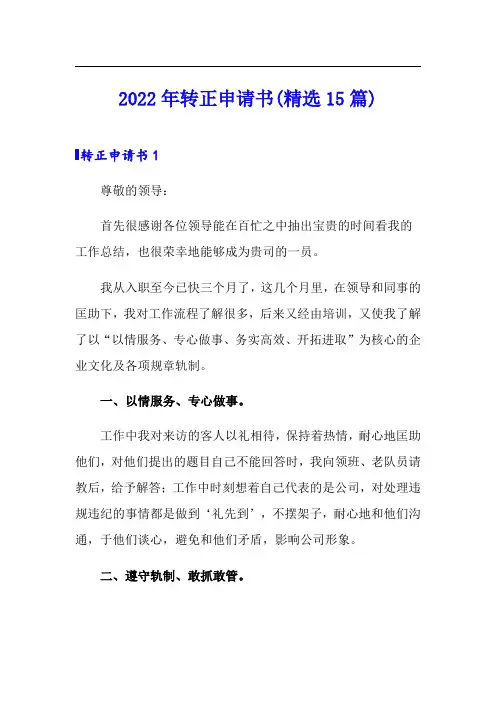 2022年转正申请书(精选15篇)

转正申请书1

尊敬的领导：

首先很感谢各位领导能在百忙之中抽出宝贵的时间看我的工作总结，也很荣幸地能够成为贵司的一员。

我从入职至今已快三个月了，这几个月里，在领导和同事的匡助下，我对工作流程了解很多，后来又经由培训，又使我了解了以“以情服务、专心做事、务实高效、开拓进取”为核心的企业文化及各项规章轨制。

一、以情服务、专心做事。

工作中我对来访的客人以礼相待，保持着热情，耐心地匡助他们，对他们提出的题目自己不能回答时，我向领班、老队员请教后，给予解答；工作中时刻想着自己代表的是公司，对处理违规违纪的事情都是做到‘礼先到’，不摆架子，耐心地和他们沟通，于他们谈心，避免和他们矛盾，影响公司形象。

二、遵守轨制、敢抓敢管。